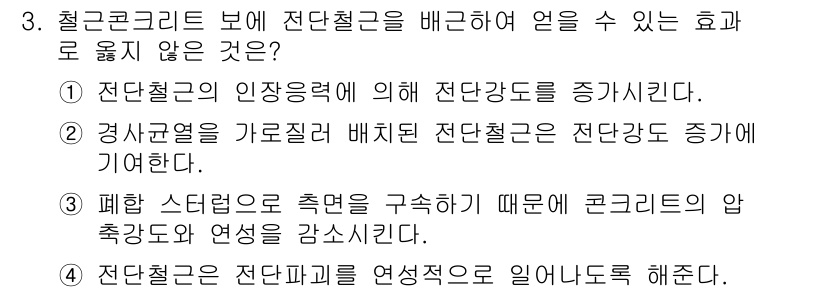 3. 철근콘크리트 보에 전단철근을 배근하여 얻을 수 있는 효과로 옳지 않은 것은?

① 전단철근의 인장응력에 의해 전단강도를 증가시킨다.

② 경사균열을 가로질러 배치된 전단철근은 전단강도 증가에 기여한다.

③ 폐합 스터럽으로 측면을 구속하기 때문에 콘크리트의 압축강도와 연성을 감소시킨다.

④ 전단철근은 전단파괴를 연성적으로 일어나도록 해준다.